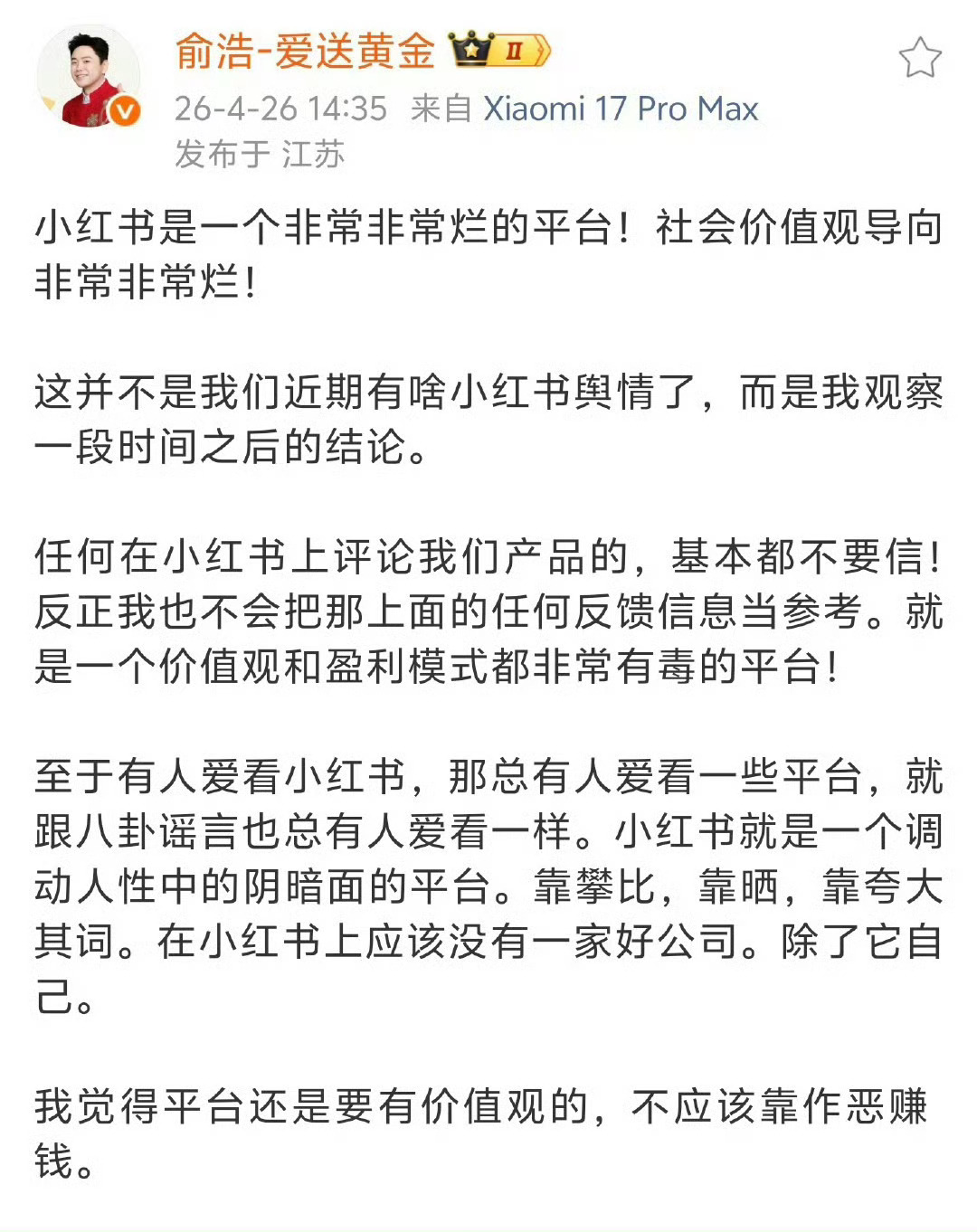 俞浩-爱送黄金 II

26-4-26 14:35 来自 Xiaomi 17 Pro Max
发布于 江苏

小红书是一个非常非常烂的平台！社会价值观导向非常非常烂！

这并不是我们近期有啥小红书舆情了，而是我观察一段时间之后的结论。

任何在小红书上评论我们产品的，基本都不要信！反正我也不会把那上面的任何反馈信息当参考。就是一个价值观和盈利模式都非常有毒的平台！

至于有人爱看小红书，那总有人爱看一些平台，就跟八卦谣言也总有人爱看一样。小红书就是一个调动人性中的阴暗面的平台。靠攀比，靠晒，靠夸大其词。在小红书上应该没有一家好公司。除了它自己。

我觉得平台还是要有价值观的，不应该靠作恶赚钱。